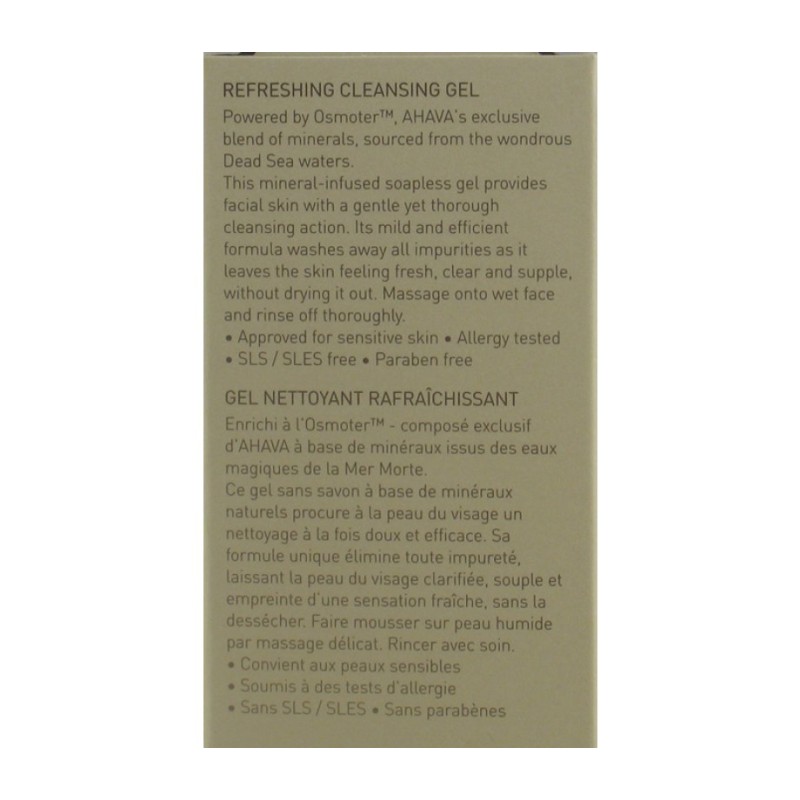 REFRESHING CLEANSING GEL

Powered by Osmoter™, AHAVA's exclusive blend of minerals, sourced from the wondrous Dead Sea waters.
This mineral-infused soapless gel provides facial skin with a gentle yet thorough cleansing action. Its mild and efficient formula washes away all impurities as it leaves the skin feeling fresh, clear and supple, without drying it out. Massage onto wet face and rinse off thoroughly.
• Approved for sensitive skin • Allergy tested
• SLS / SLES free • Paraben free

GEL NETTOYANT RAFRAÎCHISSANT

Enrichi à l'Osmoter™ - composé exclusif d'AHAVA à base de minéraux issus des eaux magiques de la Mer Morte.
Ce gel sans savon à base de minéraux naturels procure à la peau du visage un nettoyage à la fois doux et efficace. Sa formule unique élimine toute impureté, laissant la peau du visage clarifiée, souple et empreinte d'une sensation fraîche, sans la dessécher. Faire mousser sur peau humide par massage délicat. Rincer avec soin.
• Convient aux peaux sensibles
• Soumis à des tests d'allergie
• Sans SLS / SLES • Sans parabènes